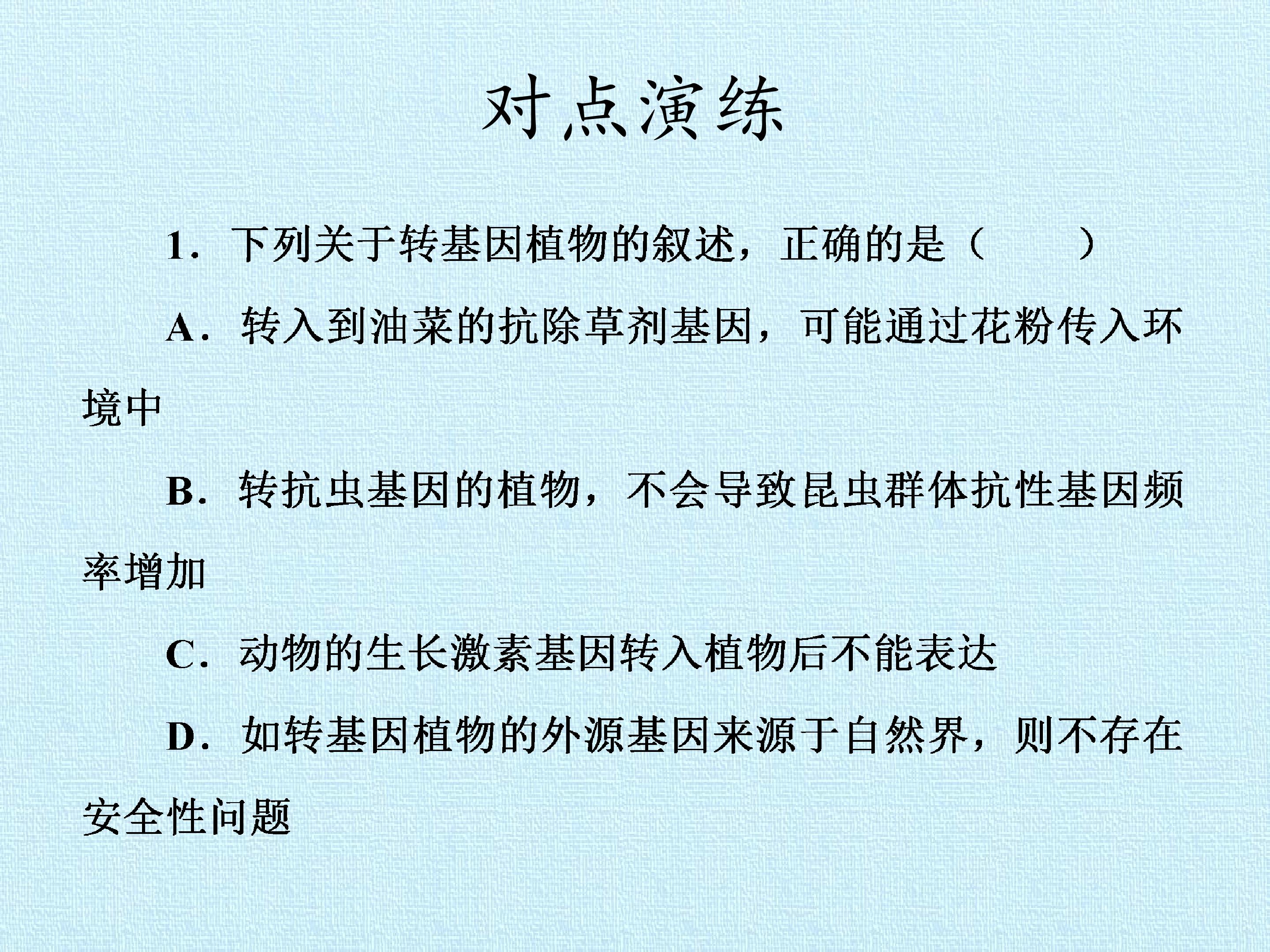 对点演练

1．下列关于转基因植物的叙述，正确的是（　　）

A．转入到油菜的抗除草剂基因，可能通过花粉传入环境中

B．转抗虫基因的植物，不会导致昆虫群体抗性基因频率增加

C．动物的生长激素基因转入植物后不能表达

D．如转基因植物的外源基因来源于自然界，则不存在安全性问题